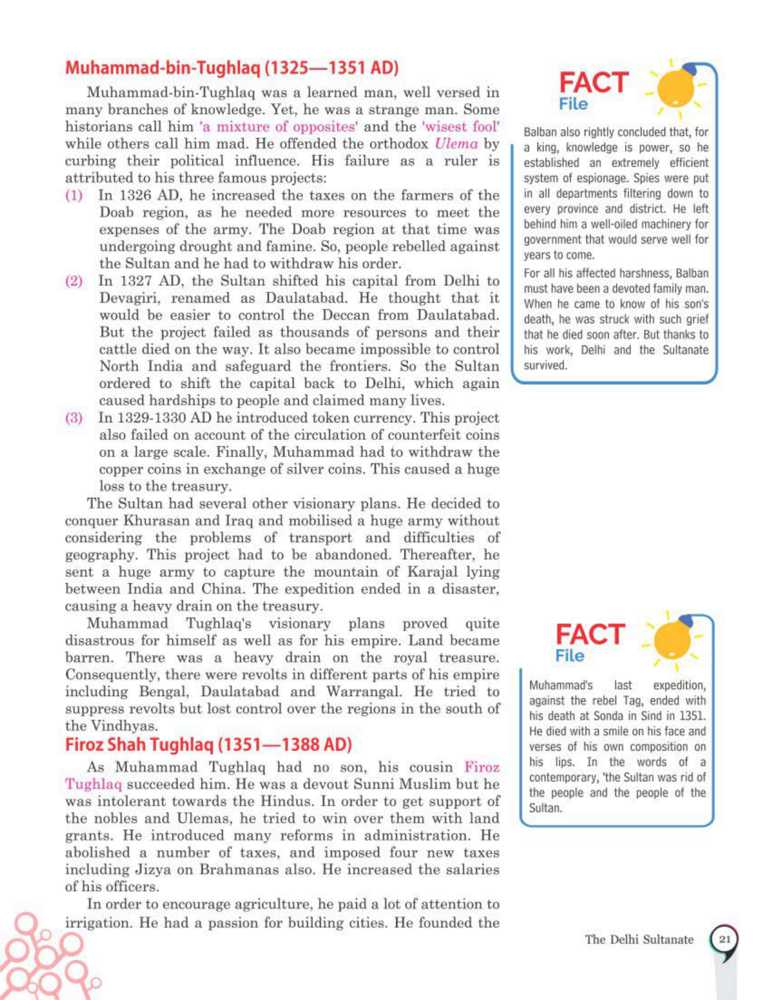 Muhammad-bin-Tughlaq (1325—1351 AD)

Muhammad-bin-Tughlaq was a learned man, well versed in many branches of knowledge. Yet, he was a strange man. Some historians call him 'a mixture of opposites' and the 'wisest fool' while others call him mad. He offended the orthodox Ulema by curbing their political influence. His failure as a ruler is attributed to his three famous projects:

(1) In 1326 AD, he increased the taxes on the farmers of the Doab region, as he needed more resources to meet the expenses of the army. The Doab region at that time was undergoing drought and famine. So, people rebelled against the Sultan and he had to withdraw his order.

(2) In 1327 AD, the Sultan shifted his capital from Delhi to Devagiri, renamed as Daulatabad. He thought that it would be easier to control the Deccan from Daulatabad. But the project failed as thousands of persons and their cattle died on the way. It also became impossible to control North India and safeguard the frontiers. So the Sultan ordered to shift the capital back to Delhi, which again caused hardships to people and claimed many lives.

(3) In 1329-1330 AD he introduced token currency. This project also failed on account of the circulation of counterfeit coins on a large scale. Finally, Muhammad had to withdraw the copper coins in exchange of silver coins. This caused a huge loss to the treasury.

The Sultan had several other visionary plans. He decided to conquer Khurasan and Iraq and mobilised a huge army without considering the problems of transport and difficulties of geography. This project had to be abandoned. Thereafter, he sent a huge army to capture the mountain of Karajal lying between India and China. The expedition ended in a disaster, causing a heavy drain on the treasury.

Muhammad Tughlaq's visionary plans proved quite disastrous for himself as well as for his empire. Land became barren. There was a heavy drain on the royal treasure. Consequently, there were revolts in different parts of his empire including Bengal, Daulatabad and Warrangal. He tried to suppress revolts but lost control over the regions in the south of the Vindhyas.

Firoz Shah Tughlaq (1351—1388 AD)

As Muhammad Tughlaq had no son, his cousin Firoz Tughlaq succeeded him. He was a devout Sunni Muslim but he was intolerant towards the Hindus. In order to get support of the nobles and Ulemas, he tried to win over them with land grants. He introduced many reforms in administration. He abolished a number of taxes, and imposed four new taxes including Jizya on Brahmanas also. He increased the salaries of his officers.

In order to encourage agriculture, he paid a lot of attention to irrigation. He had a passion for building cities. He founded the

FACT File

Balban also rightly concluded that, for a king, knowledge is power, so he established an extremely efficient system of espionage. Spies were put in all departments filtering down to every province and district. He left behind him a well-oiled machinery for government that would serve well for years to come.

For all his affected harshness, Balban must have been a devoted family man. When he came to know of his son's death, he was struck with such grief that he died soon after. But thanks to his work, Delhi and the Sultanate survived.

FACT File

Muhammad's last expedition, against the rebel Tag, ended with his death at Sonda in Sind in 1351. He died with a smile on his face and verses of his own composition on his lips. In the words of a contemporary, 'the Sultan was rid of the people and the people of the Sultan.

The Delhi Sultanate 21